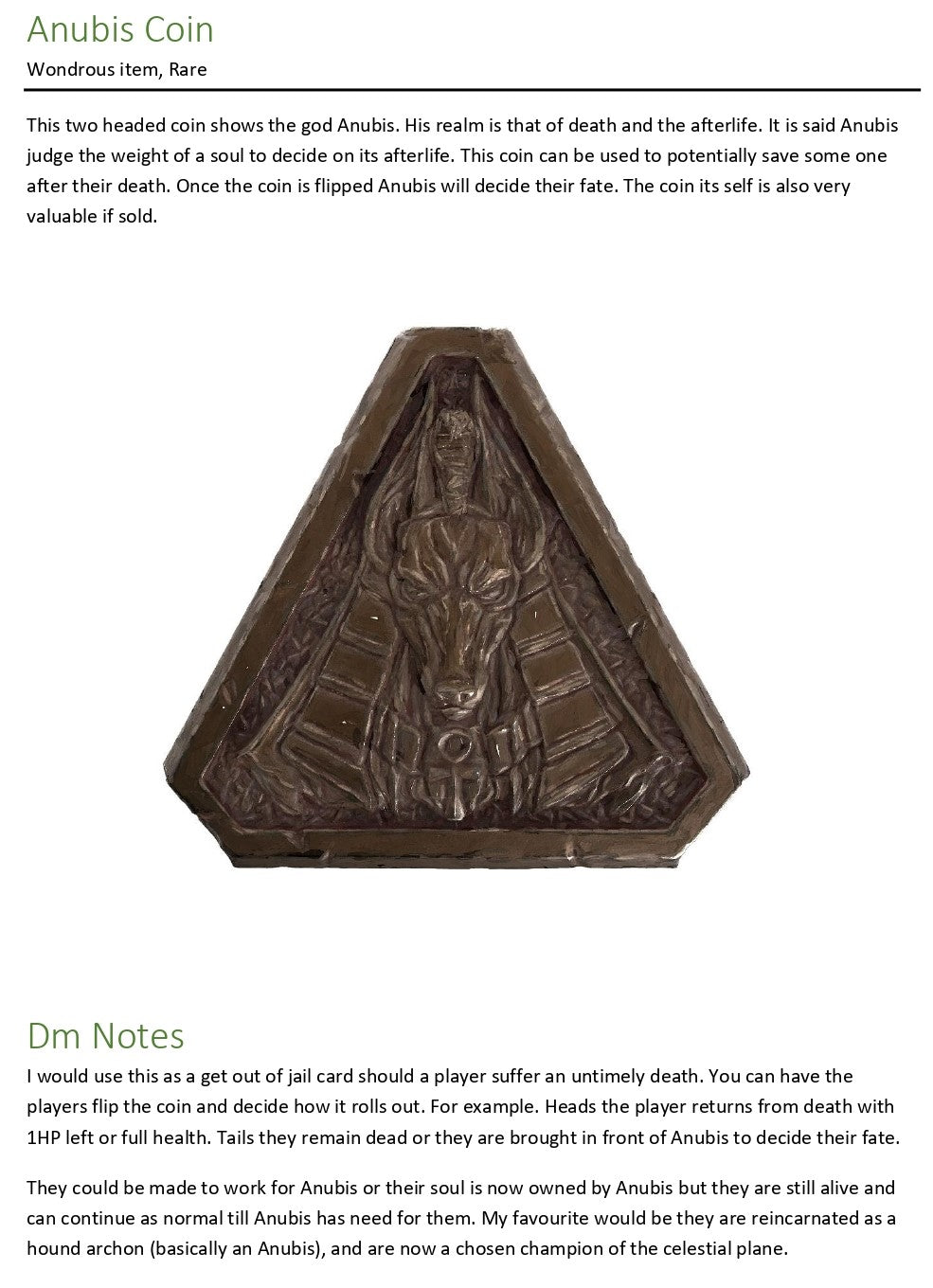 Anubis Coin

Wondrous item, Rare

This two headed coin shows the god Anubis. His realm is that of death and the afterlife. It is said Anubis judge the weight of a soul to decide on its afterlife. This coin can be used to potentially save some one after their death. Once the coin is flipped Anubis will decide their fate. The coin its self is also very valuable if sold.

Dm Notes

I would use this as a get out of jail card should a player suffer an untimely death. You can have the players flip the coin and decide how it rolls out. For example. Heads the player returns from death with 1HP left or full health. Tails they remain dead or they are brought in front of Anubis to decide their fate.

They could be made to work for Anubis or their soul is now owned by Anubis but they are still alive and can continue as normal till Anubis has need for them. My favourite would be they are reincarnated as a hound archon (basically an Anubis), and are now a chosen champion of the celestial plane.